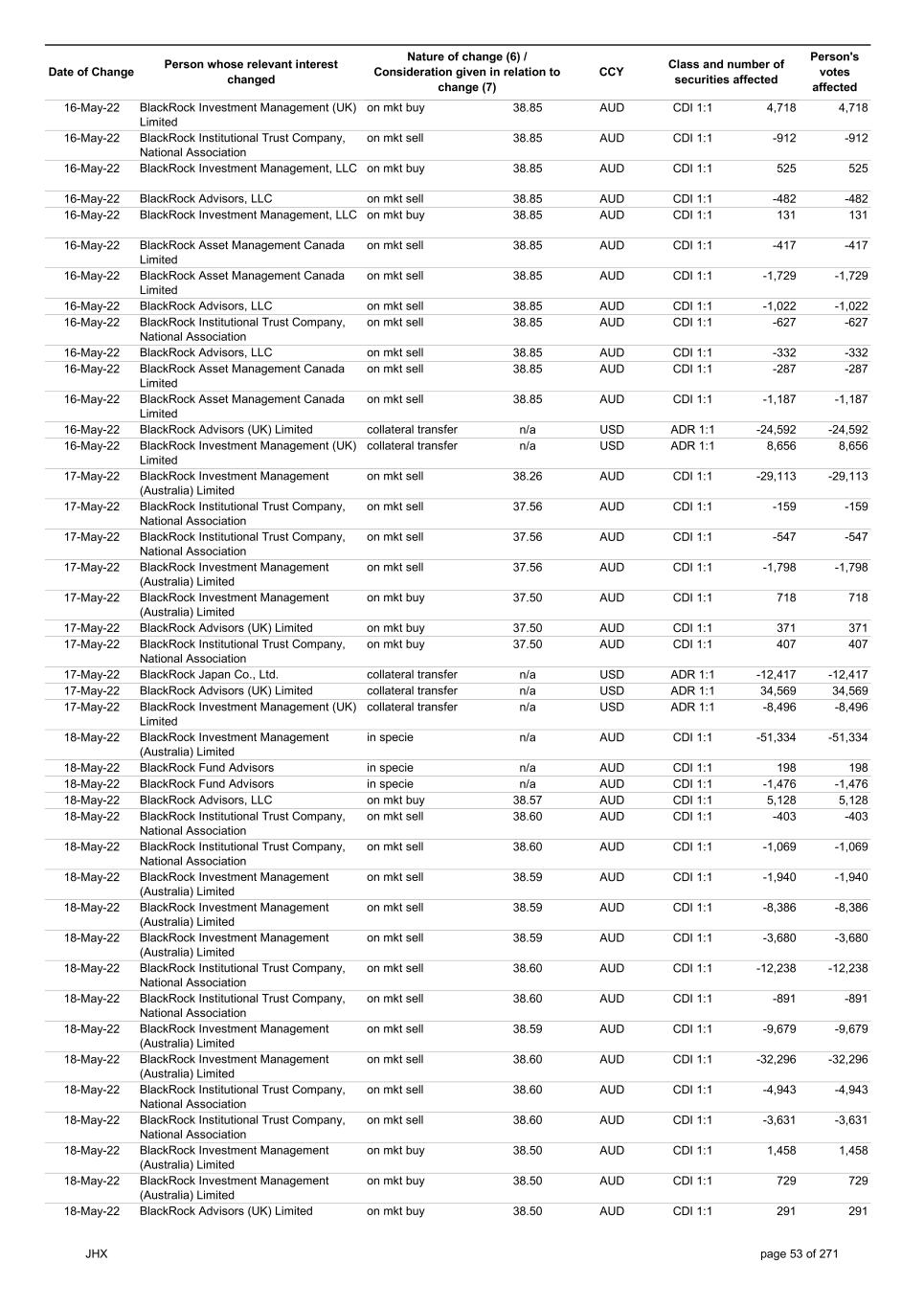 | Date of Change | Person whose relevant interest changed | Nature of change (6) / Consideration given in relation to change (7) | | CCY | Class and number of securities affected | | Person's votes affected |
|---|---|---|---|---|---|---|---|
| 16-May-22 | BlackRock Investment Management (UK) Limited | on mkt buy | 38.85 | AUD | CDI 1:1 | 4,718 | 4,718 |
| 16-May-22 | BlackRock Institutional Trust Company, National Association | on mkt sell | 38.85 | AUD | CDI 1:1 | -912 | -912 |
| 16-May-22 | BlackRock Investment Management, LLC | on mkt buy | 38.85 | AUD | CDI 1:1 | 525 | 525 |
| 16-May-22 | BlackRock Advisors, LLC | on mkt sell | 38.85 | AUD | CDI 1:1 | -482 | -482 |
| 16-May-22 | BlackRock Investment Management, LLC | on mkt buy | 38.85 | AUD | CDI 1:1 | 131 | 131 |
| 16-May-22 | BlackRock Asset Management Canada Limited | on mkt sell | 38.85 | AUD | CDI 1:1 | -417 | -417 |
| 16-May-22 | BlackRock Asset Management Canada Limited | on mkt sell | 38.85 | AUD | CDI 1:1 | -1,729 | -1,729 |
| 16-May-22 | BlackRock Advisors, LLC | on mkt sell | 38.85 | AUD | CDI 1:1 | -1,022 | -1,022 |
| 16-May-22 | BlackRock Institutional Trust Company, National Association | on mkt sell | 38.85 | AUD | CDI 1:1 | -627 | -627 |
| 16-May-22 | BlackRock Advisors, LLC | on mkt sell | 38.85 | AUD | CDI 1:1 | -332 | -332 |
| 16-May-22 | BlackRock Asset Management Canada Limited | on mkt sell | 38.85 | AUD | CDI 1:1 | -287 | -287 |
| 16-May-22 | BlackRock Asset Management Canada Limited | on mkt sell | 38.85 | AUD | CDI 1:1 | -1,187 | -1,187 |
| 16-May-22 | BlackRock Advisors (UK) Limited | collateral transfer | n/a | USD | ADR 1:1 | -24,592 | -24,592 |
| 16-May-22 | BlackRock Investment Management (UK) Limited | collateral transfer | n/a | USD | ADR 1:1 | 8,656 | 8,656 |
| 17-May-22 | BlackRock Investment Management (Australia) Limited | on mkt sell | 38.26 | AUD | CDI 1:1 | -29,113 | -29,113 |
| 17-May-22 | BlackRock Institutional Trust Company, National Association | on mkt sell | 37.56 | AUD | CDI 1:1 | -159 | -159 |
| 17-May-22 | BlackRock Institutional Trust Company, National Association | on mkt sell | 37.56 | AUD | CDI 1:1 | -547 | -547 |
| 17-May-22 | BlackRock Investment Management (Australia) Limited | on mkt sell | 37.56 | AUD | CDI 1:1 | -1,798 | -1,798 |
| 17-May-22 | BlackRock Investment Management (Australia) Limited | on mkt buy | 37.50 | AUD | CDI 1:1 | 718 | 718 |
| 17-May-22 | BlackRock Advisors (UK) Limited | on mkt buy | 37.50 | AUD | CDI 1:1 | 371 | 371 |
| 17-May-22 | BlackRock Institutional Trust Company, National Association | on mkt buy | 37.50 | AUD | CDI 1:1 | 407 | 407 |
| 17-May-22 | BlackRock Japan Co., Ltd. | collateral transfer | n/a | USD | ADR 1:1 | -12,417 | -12,417 |
| 17-May-22 | BlackRock Advisors (UK) Limited | collateral transfer | n/a | USD | ADR 1:1 | 34,569 | 34,569 |
| 17-May-22 | BlackRock Investment Management (UK) Limited | collateral transfer | n/a | USD | ADR 1:1 | -8,496 | -8,496 |
| 18-May-22 | BlackRock Investment Management (Australia) Limited | in specie | n/a | AUD | CDI 1:1 | -51,334 | -51,334 |
| 18-May-22 | BlackRock Fund Advisors | in specie | n/a | AUD | CDI 1:1 | 198 | 198 |
| 18-May-22 | BlackRock Fund Advisors | in specie | n/a | AUD | CDI 1:1 | -1,476 | -1,476 |
| 18-May-22 | BlackRock Advisors, LLC | on mkt buy | 38.57 | AUD | CDI 1:1 | 5,128 | 5,128 |
| 18-May-22 | BlackRock Institutional Trust Company, National Association | on mkt sell | 38.60 | AUD | CDI 1:1 | -403 | -403 |
| 18-May-22 | BlackRock Institutional Trust Company, National Association | on mkt sell | 38.60 | AUD | CDI 1:1 | -1,069 | -1,069 |
| 18-May-22 | BlackRock Investment Management (Australia) Limited | on mkt sell | 38.59 | AUD | CDI 1:1 | -1,940 | -1,940 |
| 18-May-22 | BlackRock Investment Management (Australia) Limited | on mkt sell | 38.59 | AUD | CDI 1:1 | -8,386 | -8,386 |
| 18-May-22 | BlackRock Investment Management (Australia) Limited | on mkt sell | 38.59 | AUD | CDI 1:1 | -3,680 | -3,680 |
| 18-May-22 | BlackRock Institutional Trust Company, National Association | on mkt sell | 38.60 | AUD | CDI 1:1 | -12,238 | -12,238 |
| 18-May-22 | BlackRock Institutional Trust Company, National Association | on mkt sell | 38.60 | AUD | CDI 1:1 | -891 | -891 |
| 18-May-22 | BlackRock Investment Management (Australia) Limited | on mkt sell | 38.59 | AUD | CDI 1:1 | -9,679 | -9,679 |
| 18-May-22 | BlackRock Investment Management (Australia) Limited | on mkt sell | 38.60 | AUD | CDI 1:1 | -32,296 | -32,296 |
| 18-May-22 | BlackRock Institutional Trust Company, National Association | on mkt sell | 38.60 | AUD | CDI 1:1 | -4,943 | -4,943 |
| 18-May-22 | BlackRock Institutional Trust Company, National Association | on mkt sell | 38.60 | AUD | CDI 1:1 | -3,631 | -3,631 |
| 18-May-22 | BlackRock Investment Management (Australia) Limited | on mkt buy | 38.50 | AUD | CDI 1:1 | 1,458 | 1,458 |
| 18-May-22 | BlackRock Investment Management (Australia) Limited | on mkt buy | 38.50 | AUD | CDI 1:1 | 729 | 729 |
| 18-May-22 | BlackRock Advisors (UK) Limited | on mkt buy | 38.50 | AUD | CDI 1:1 | 291 | 291 |

JHX

page 53 of 271